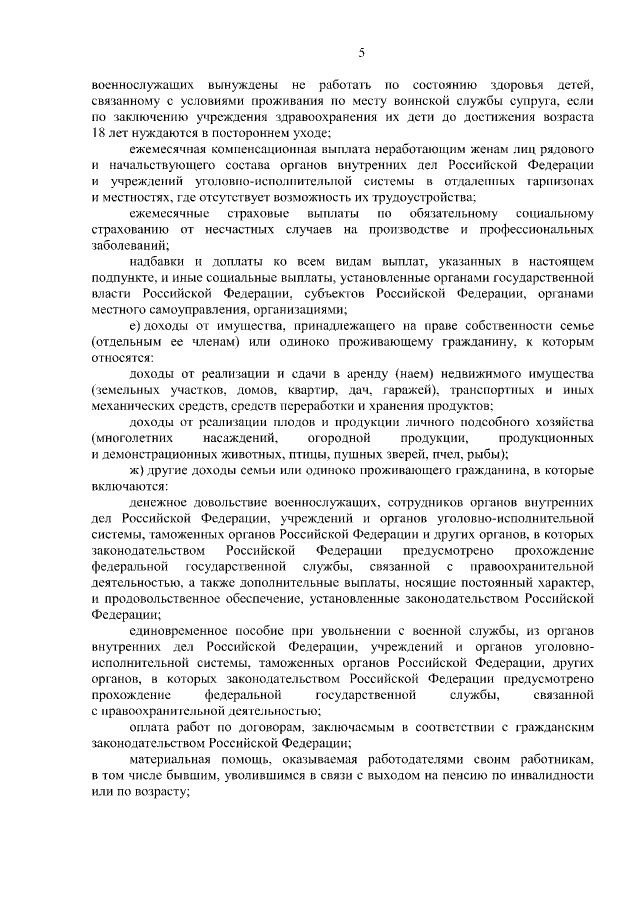 5

военнослужащих вынуждены не работать по состоянию здоровья детей, связанному с условиями проживания по месту воинской службы супруга, если по заключению учреждения здравоохранения их дети до достижения возраста 18 лет нуждаются в постороннем уходе;

ежемесячная компенсационная выплата неработающим женам лиц рядового и начальствующего состава органов внутренних дел Российской Федерации и учреждений уголовно-исполнительной системы в отдаленных гарнизонах и местностях, где отсутствует возможность их трудоустройства;

ежемесячные страховые выплаты по обязательному социальному страхованию от несчастных случаев на производстве и профессиональных заболеваний;

надбавки и доплаты ко всем видам выплат, указанных в настоящем подпункте, и иные социальные выплаты, установленные органами государственной власти Российской Федерации, субъектов Российской Федерации, органами местного самоуправления, организациями;

е) доходы от имущества, принадлежащего на праве собственности семье (отдельным ее членам) или одиноко проживающему гражданину, к которым относятся:

доходы от реализации и сдачи в аренду (наем) недвижимого имущества (земельных участков, домов, квартир, дач, гаражей), транспортных и иных механических средств, средств переработки и хранения продуктов;

доходы от реализации плодов и продукции личного подсобного хозяйства (многолетних насаждений, огородной продукции, продукционных и демонстрационных животных, птицы, пушных зверей, пчел, рыбы);

ж) другие доходы семьи или одиноко проживающего гражданина, в которые включаются:

денежное довольствие военнослужащих, сотрудников органов внутренних дел Российской Федерации, учреждений и органов уголовно-исполнительной системы, таможенных органов Российской Федерации и других органов, в которых законодательством Российской Федерации предусмотрено прохождение федеральной государственной службы, связанной с правоохранительной деятельностью, а также дополнительные выплаты, носящие постоянный характер, и продовольственное обеспечение, установленные законодательством Российской Федерации;

единовременное пособие при увольнении с военной службы, из органов внутренних дел Российской Федерации, учреждений и органов уголовно-исполнительной системы, таможенных органов Российской Федерации, других органов, в которых законодательством Российской Федерации предусмотрено прохождение федеральной государственной службы, связанной с правоохранительной деятельностью;

оплата работ по договорам, заключаемым в соответствии с гражданским законодательством Российской Федерации;

материальная помощь, оказываемая работодателями своим работникам, в том числе бывшим, уволившимся в связи с выходом на пенсию по инвалидности или по возрасту;